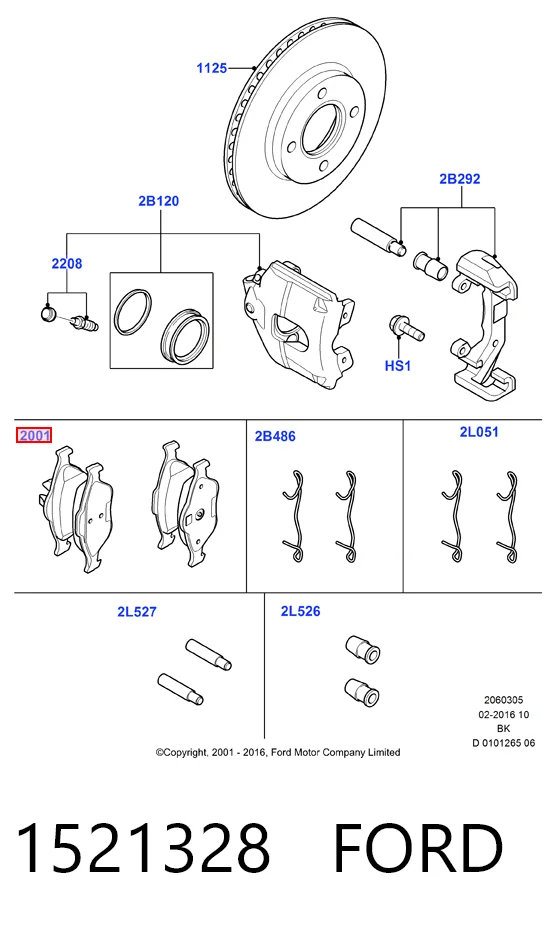 1125

2B120

2B292

2208

HS1

2001

2B486

2L051

2L527

2L526

2060305
02-2016 10
BK
D 0101265 06

©Copyright, 2001 - 2016, Ford Motor Company Limited

1521328 FORD